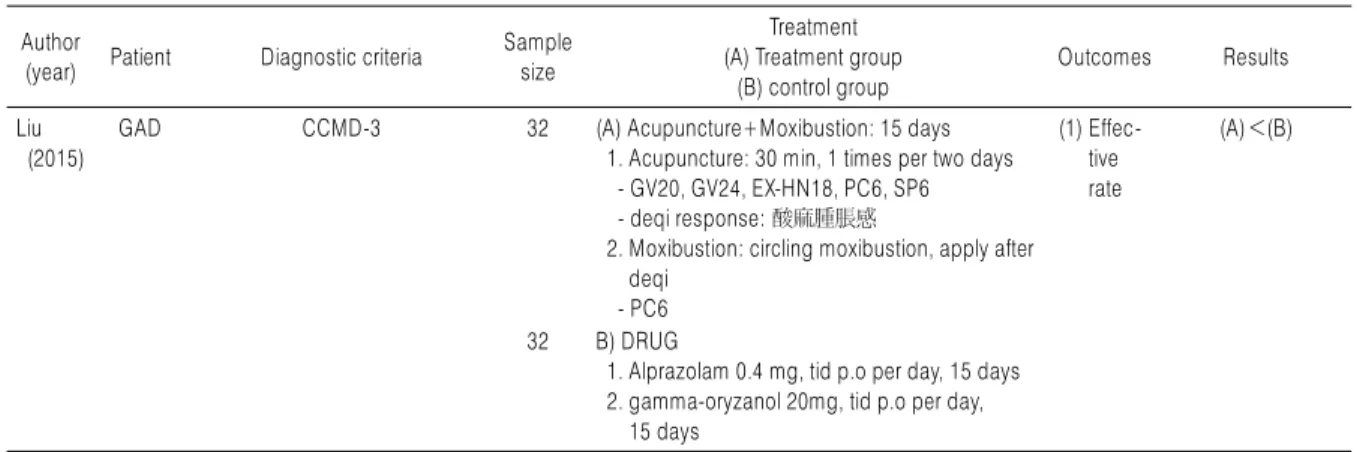 | Author (year) | Patient | Diagnostic criteria | Sample size | Treatment (A) Treatment group (B) control group | Outcomes | Results |
|---|---|---|---|---|---|---|
| Liu (2015) | GAD | CCMD-3 | 32 | (A) Acupuncture+Moxibustion: 15 days 1. Acupuncture: 30 min, 1 times per two days - GV20, GV24, EX-HN18, PC6, SP6 - deqi response: 酸麻腫脹感 2. Moxibustion: circling moxibustion, apply after deqi - PC6 | (1) Effective rate | (A)<(B) |
| | | | 32 | B) DRUG 1. Alprazolam 0.4 mg, tid p.o per day, 15 days 2. gamma-oryzanol 20mg, tid p.o per day, 15 days | | |